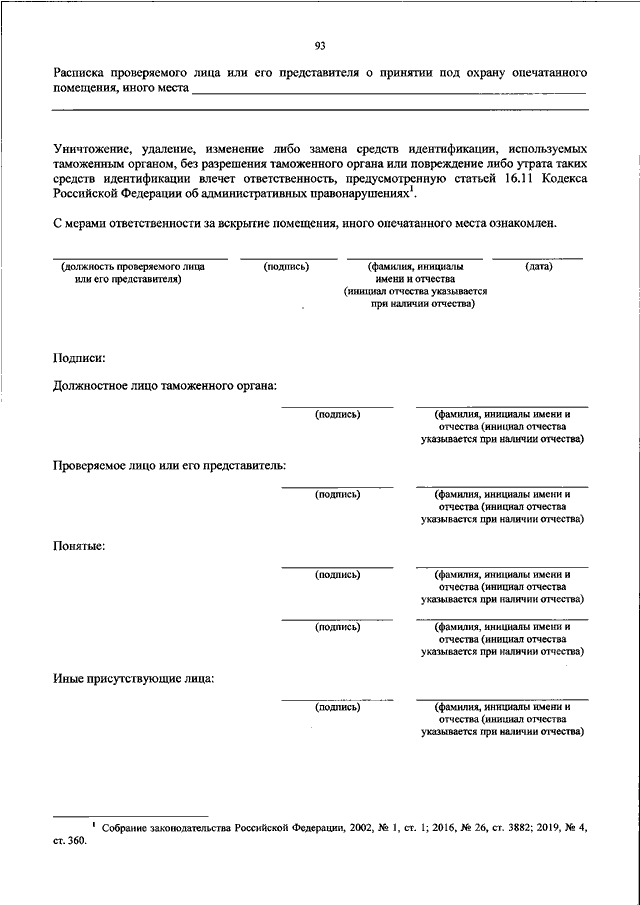 93

Расписка проверяемого лица или его представителя о принятии под охрану опечатанного помещения, иного места

Уничтожение, удаление, изменение либо замена средств идентификации, используемых таможенным органом, без разрешения таможенного органа или повреждение либо утрата таких средств идентификации влечет ответственность, предусмотренную статьей 16.11 Кодекса Российской Федерации об административных правонарушениях$^1$.

С мерами ответственности за вскрытие помещения, иного опечатанного места ознакомлен.

(должность проверяемого лица или его представителя)

(подпись)

(фамилия, инициалы имени и отчества (инициал отчества указывается при наличии отчества)

(дата)

Подписи:

Должностное лицо таможенного органа:

(подпись)

(фамилия, инициалы имени и отчества (инициал отчества указывается при наличии отчества)

Проверяемое лицо или его представитель:

(подпись)

(фамилия, инициалы имени и отчества (инициал отчества указывается при наличии отчества)

Понятые:

(подпись)

(фамилия, инициалы имени и отчества (инициал отчества указывается при наличии отчества)

(подпись)

(фамилия, инициалы имени и отчества (инициал отчества указывается при наличии отчества)

Иные присутствующие лица:

(подпись)

(фамилия, инициалы имени и отчества (инициал отчества указывается при наличии отчества)

$^1$ Собрание законодательства Российской Федерации, 2002, № 1, ст. 1; 2016, № 26, ст. 3882; 2019, № 4, ст. 360.